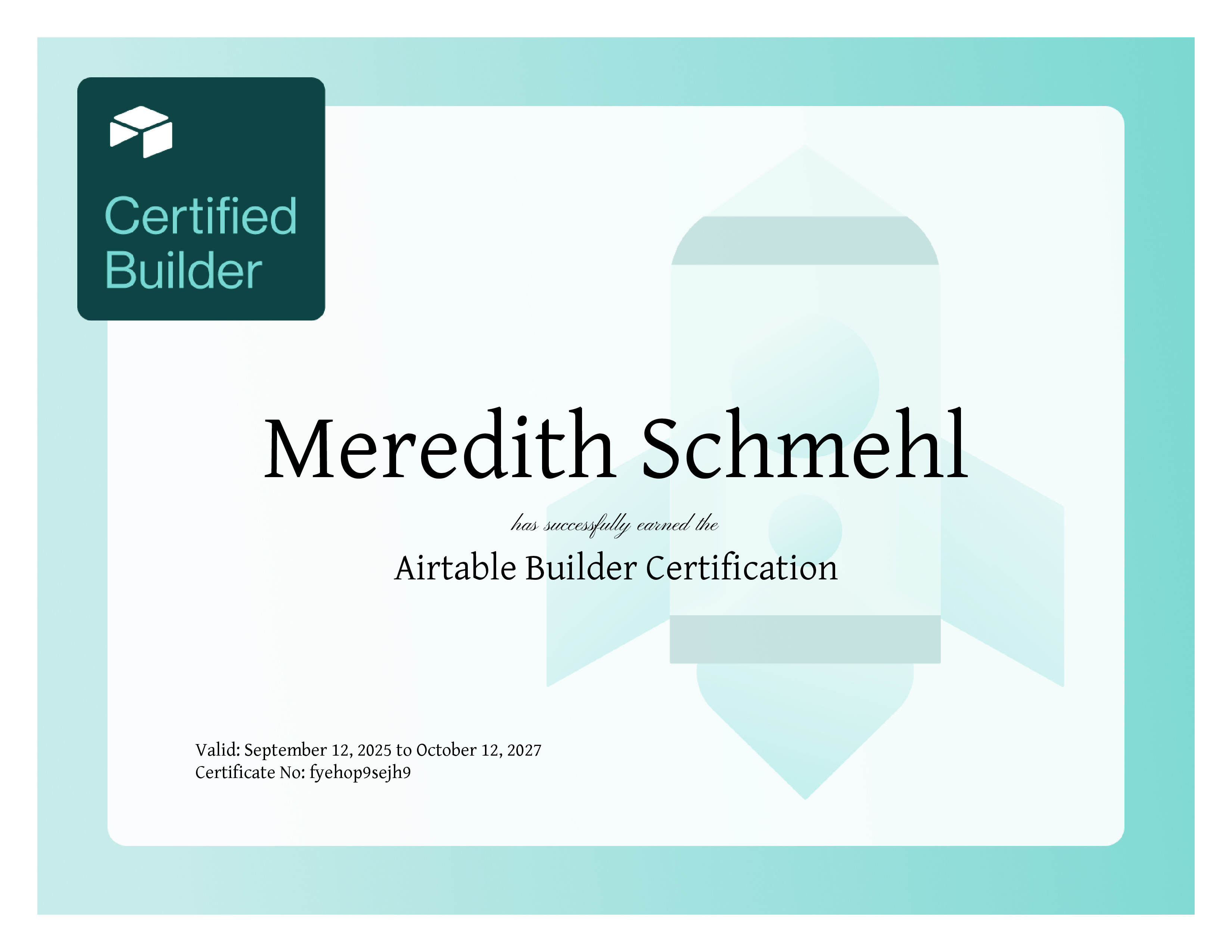 Certified
Builder

Meredith Schmehl

has successfully earned the

Airtable Builder Certification

Valid: September 12, 2025 to October 12, 2027
Certificate No: fyehop9sejh9